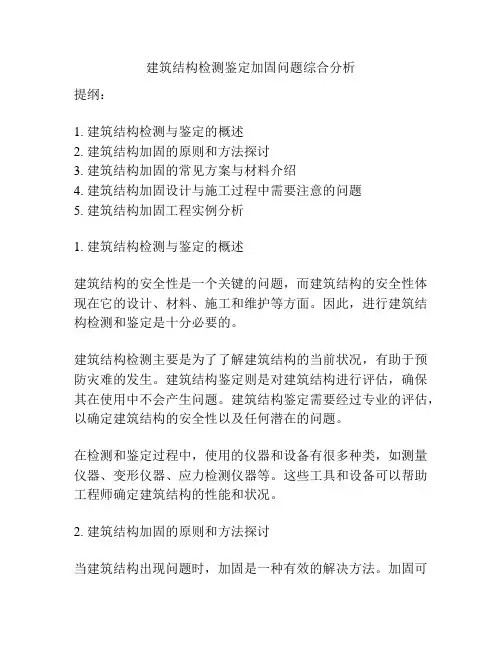 建筑结构检测鉴定加固问题综合分析

提纲：

1. 建筑结构检测与鉴定的概述
2. 建筑结构加固的原则和方法探讨
3. 建筑结构加固的常见方案与材料介绍
4. 建筑结构加固设计与施工过程中需要注意的问题
5. 建筑结构加固工程实例分析

1. 建筑结构检测与鉴定的概述

建筑结构的安全性是一个关键的问题，而建筑结构的安全性体现在它的设计、材料、施工和维护等方面。因此，进行建筑结构检测和鉴定是十分必要的。

建筑结构检测主要是为了了解建筑结构的当前状况，有助于预防灾难的发生。建筑结构鉴定则是对建筑结构进行评估，确保其在使用中不会产生问题。建筑结构鉴定需要经过专业的评估，以确定建筑结构的安全性以及任何潜在的问题。

在检测和鉴定过程中，使用的仪器和设备有很多种类，如测量仪器、变形仪器、应力检测仪器等。这些工具和设备可以帮助工程师确定建筑结构的性能和状况。

2. 建筑结构加固的原则和方法探讨

当建筑结构出现问题时，加固是一种有效的解决方法。加固可